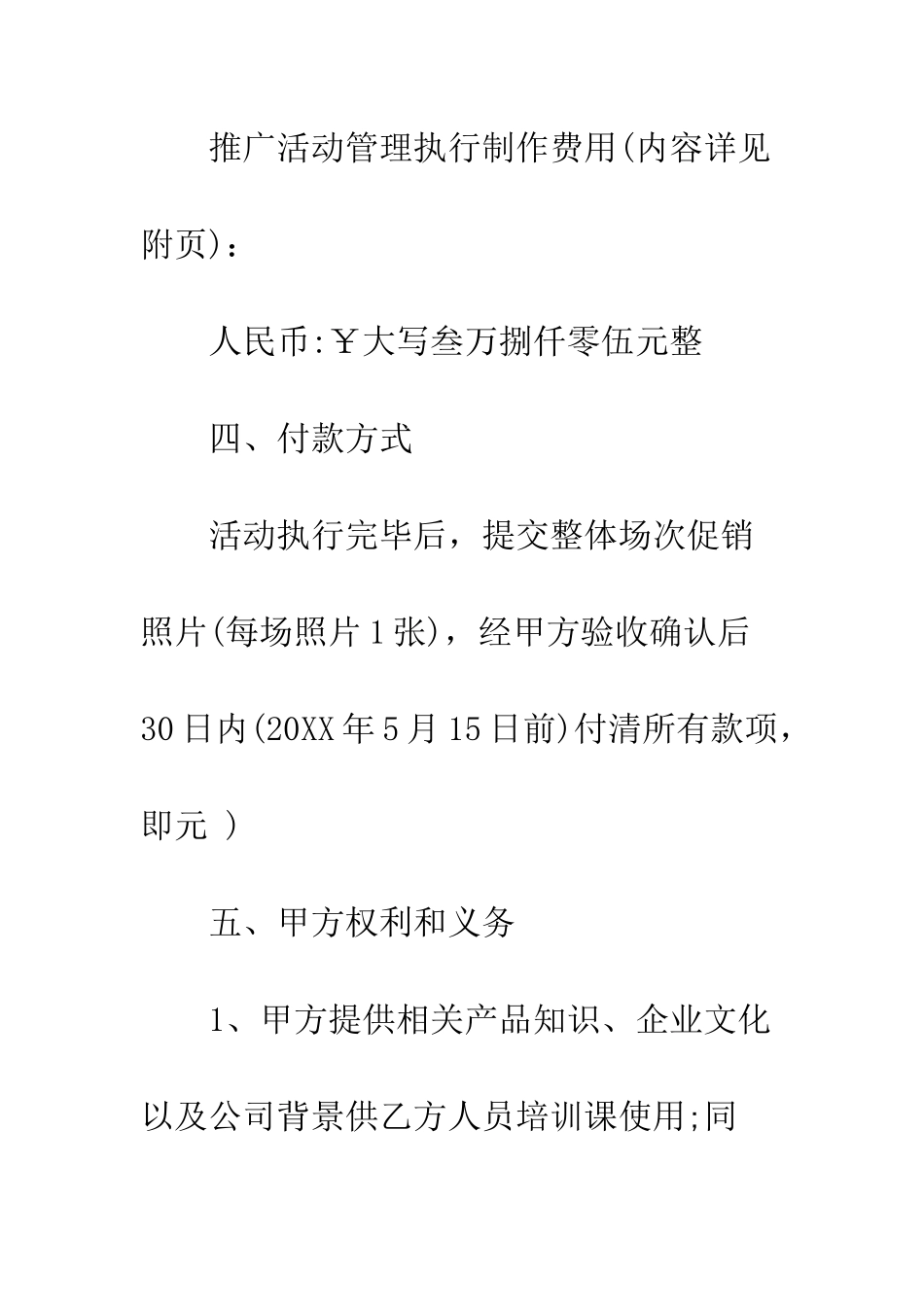 推广活动管理执行制作费用(内容详见附页)：

人民币:￥大写叁万捌仟零伍元整

四、付款方式

活动执行完毕后，提交整体场次促销照片(每场照片1张)，经甲方验收确认后30日内(20XX年5月15日前)付清所有款项，即元 )

五、甲方权利和义务

1、甲方提供相关产品知识、企业文化以及公司背景供乙方人员培训课使用;同